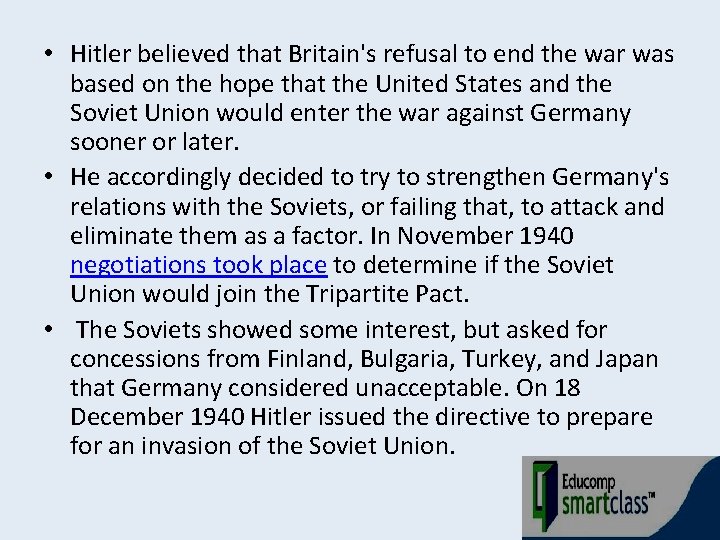 • Hitler believed that Britain's refusal to end the war was based on the hope that the United States and the Soviet Union would enter the war against Germany sooner or later.

• He accordingly decided to try to strengthen Germany's relations with the Soviets, or failing that, to attack and eliminate them as a factor. In November 1940 negotiations took place to determine if the Soviet Union would join the Tripartite Pact.

• The Soviets showed some interest, but asked for concessions from Finland, Bulgaria, Turkey, and Japan that Germany considered unacceptable. On 18 December 1940 Hitler issued the directive to prepare for an invasion of the Soviet Union.

Educomp
smartclass™